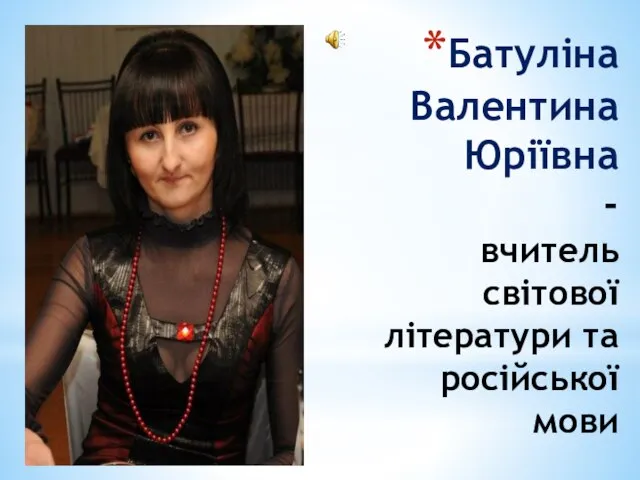 *Батуліна Валентина Юріївна - вчитель світової літератури та російської мови